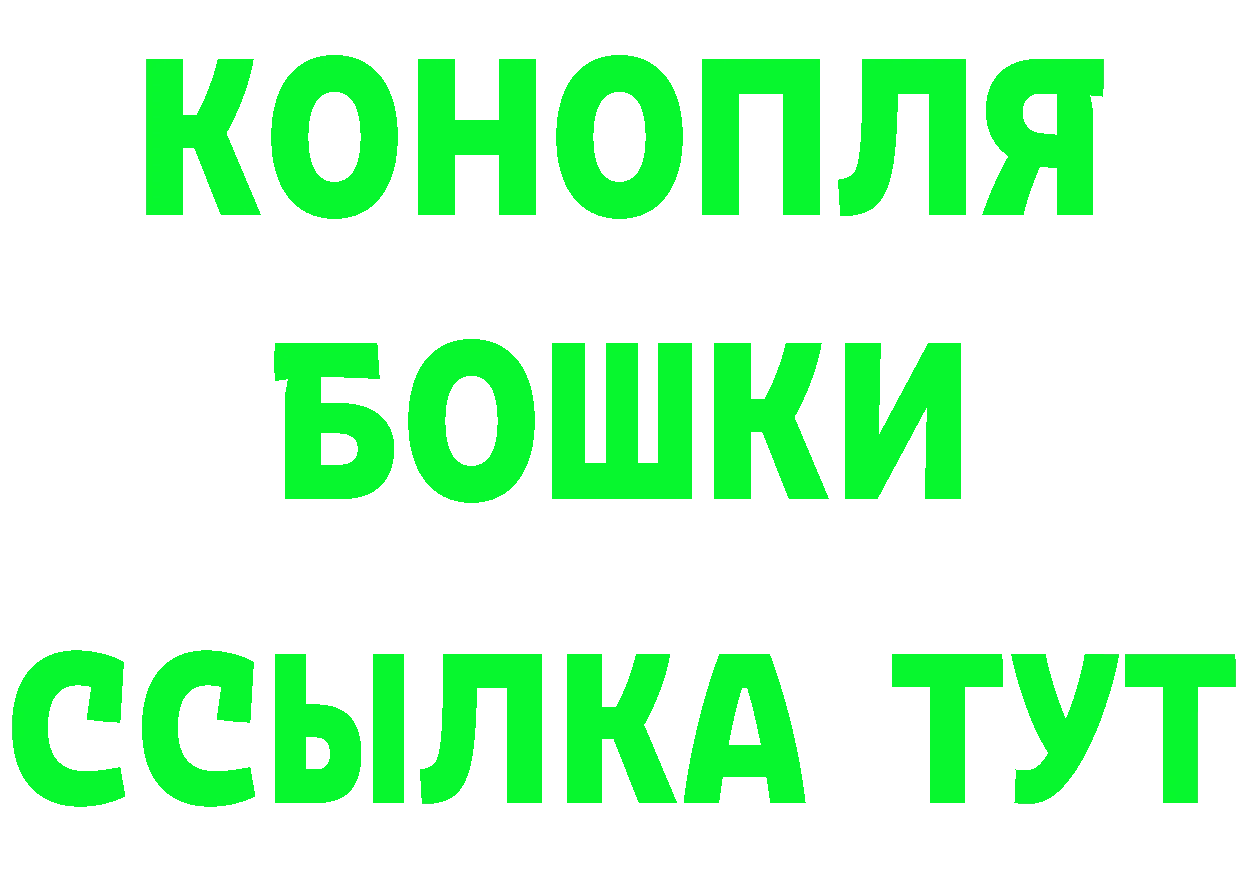 КОНОПЛЯ
БОШКИ
ССЫЛКА ТУТ